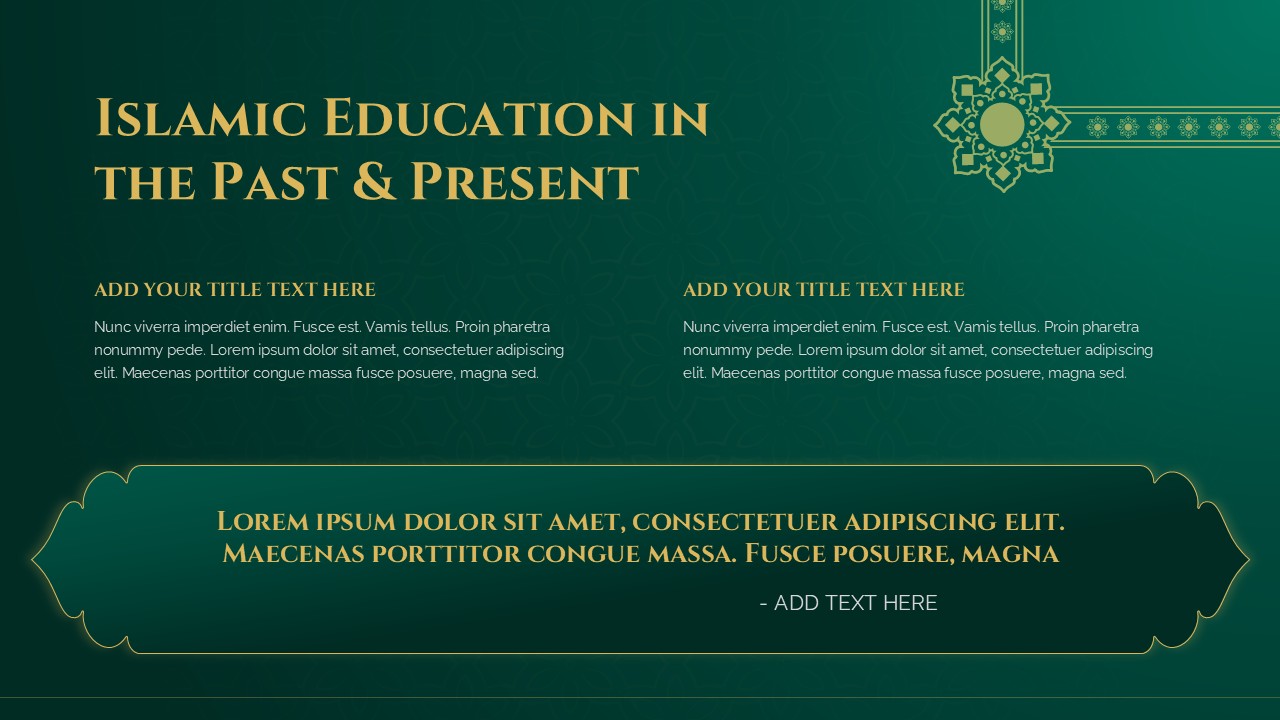 Islamic Education in the Past & Present

ADD YOUR TITLE TEXT HERE

Nunc viverra imperdiet enim. Fusce est. Vamis tellus. Proin pharetra nonummy pede. Lorem ipsum dolor sit amet, consectetuer adipiscing elit. Maecenas porttitor congue massa fusce posuere, magna sed.

ADD YOUR TITLE TEXT HERE

Nunc viverra imperdiet enim. Fusce est. Vamis tellus. Proin pharetra nonummy pede. Lorem ipsum dolor sit amet, consectetuer adipiscing elit. Maecenas porttitor congue massa fusce posuere, magna sed.

Lorem ipsum dolor sit amet, consectetuer adipiscing elit. Maecenas porttitor congue massa. Fusce posuere, magna

- ADD TEXT HERE